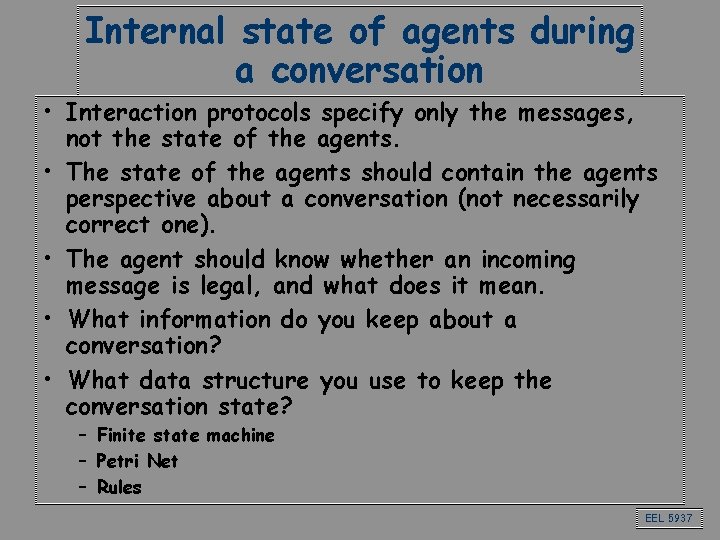 Internal state of agents during a conversation

• Interaction protocols specify only the messages, not the state of the agents.
• The state of the agents should contain the agents perspective about a conversation (not necessarily correct one).
• The agent should know whether an incoming message is legal, and what does it mean.
• What information do you keep about a conversation?
• What data structure you use to keep the conversation state?
- Finite state machine
- Petri Net
- Rules

EEL 5937